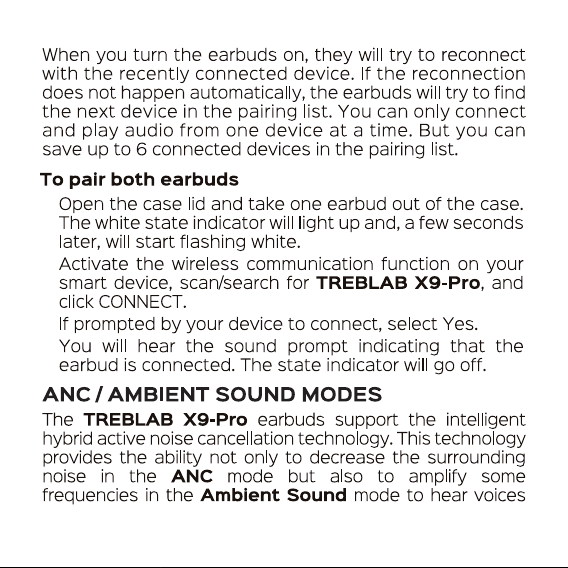 When you turn the earbuds on, they will try to reconnect with the recently connected device. If the reconnection does not happen automatically, the earbuds will try to find the next device in the pairing list. You can only connect and play audio from one device at a time. But you can save up to 6 connected devices in the pairing list.

To pair both earbuds

Open the case lid and take one earbud out of the case. The white state indicator will light up and, a few seconds later, will start flashing white.

Activate the wireless communication function on your smart device, scan/search for TREBLAB X9-Pro, and click CONNECT.

If prompted by your device to connect, select Yes.

You will hear the sound prompt indicating that the earbud is connected. The state indicator will go off.

ANC / AMBIENT SOUND MODES

The TREBLAB X9-Pro earbuds support the intelligent hybrid active noise cancellation technology. This technology provides the ability not only to decrease the surrounding noise in the ANC mode but also to amplify some frequencies in the Ambient Sound mode to hear voices